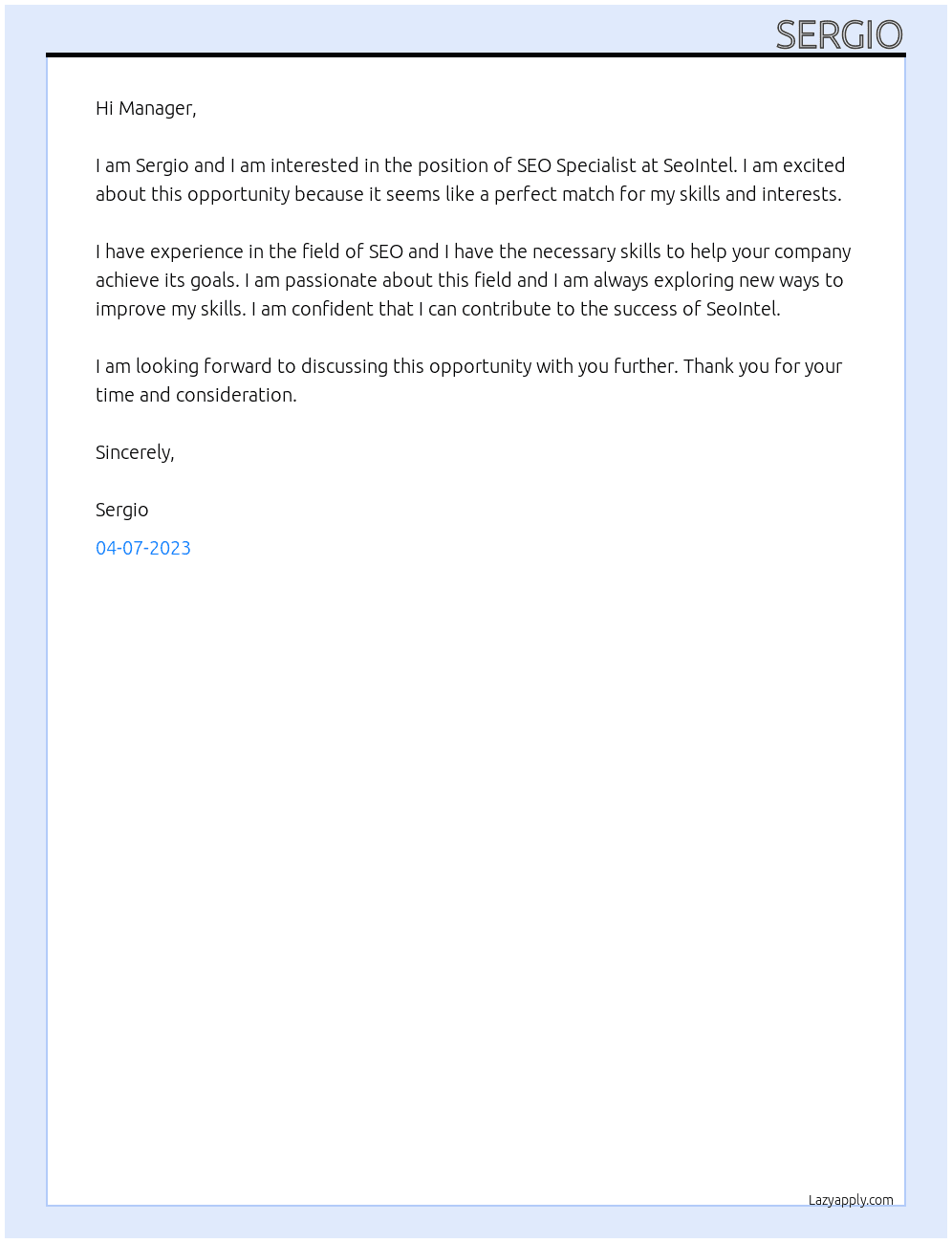 SERGIO

Hi Manager,

I am Sergio and I am interested in the position of SEO Specialist at SeoIntel. I am excited about this opportunity because it seems like a perfect match for my skills and interests.

I have experience in the field of SEO and I have the necessary skills to help your company achieve its goals. I am passionate about this field and I am always exploring new ways to improve my skills. I am confident that I can contribute to the success of SeoIntel.

I am looking forward to discussing this opportunity with you further. Thank you for your time and consideration.

Sincerely,

Sergio

04-07-2023

Lazyapply.com